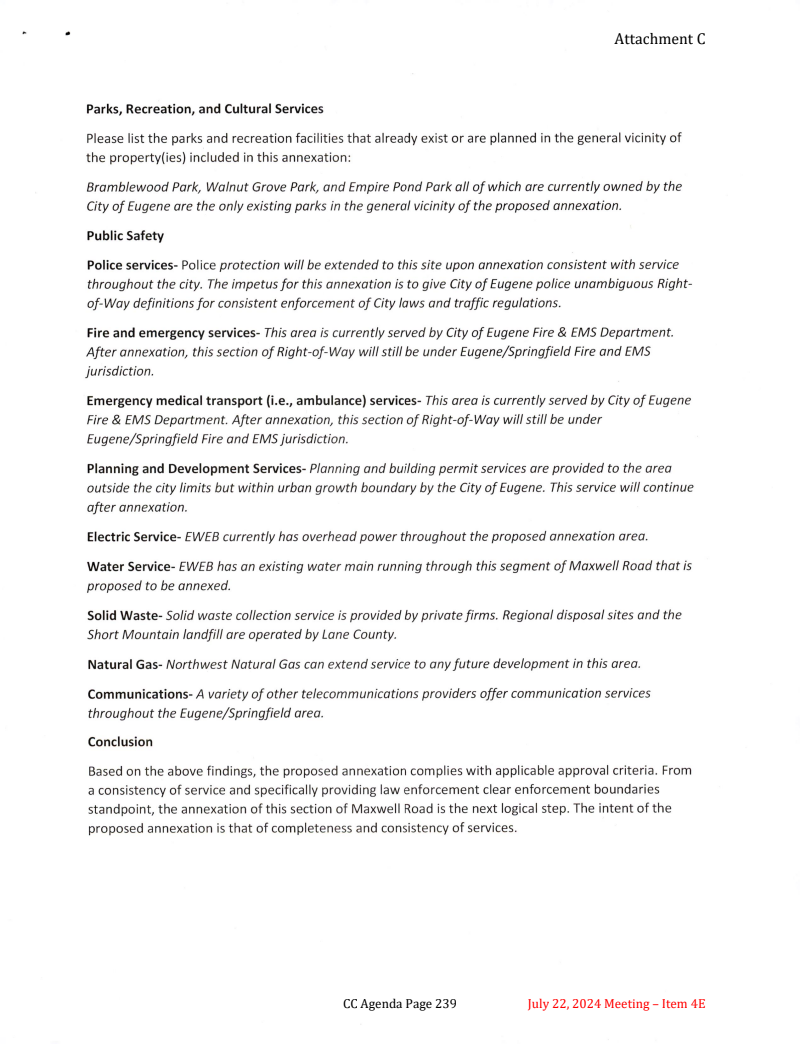 Attachment C

Parks, Recreation, and Cultural Services

Please list the parks and recreation facilities that already exist or are planned in the general vicinity of the property(ies) included in this annexation:

Bramblewood Park, Walnut Grove Park, and Empire Pond Park all of which are currently owned by the City of Eugene are the only existing parks in the general vicinity of the proposed annexation.

Public Safety

Police services- Police protection will be extended to this site upon annexation consistent with service throughout the city. The impetus for this annexation is to give City of Eugene police unambiguous Right-of-Way definitions for consistent enforcement of City laws and traffic regulations.

Fire and emergency services- This area is currently served by City of Eugene Fire & EMS Department. After annexation, this section of Right-of-Way will still be under Eugene/Springfield Fire and EMS jurisdiction.

Emergency medical transport (i.e., ambulance) services- This area is currently served by City of Eugene Fire & EMS Department. After annexation, this section of Right-of-Way will still be under Eugene/Springfield Fire and EMS jurisdiction.

Planning and Development Services- Planning and building permit services are provided to the area outside the city limits but within urban growth boundary by the City of Eugene. This service will continue after annexation.

Electric Service- EWEB currently has overhead power throughout the proposed annexation area.

Water Service- EWEB has an existing water main running through this segment of Maxwell Road that is proposed to be annexed.

Solid Waste- Solid waste collection service is provided by private firms. Regional disposal sites and the Short Mountain landfill are operated by Lane County.

Natural Gas- Northwest Natural Gas can extend service to any future development in this area.

Communications- A variety of other telecommunications providers offer communication services throughout the Eugene/Springfield area.

Conclusion

Based on the above findings, the proposed annexation complies with applicable approval criteria. From a consistency of service and specifically providing law enforcement clear enforcement boundaries standpoint, the annexation of this section of Maxwell Road is the next logical step. The intent of the proposed annexation is that of completeness and consistency of services.

CC Agenda Page 239 July 22, 2024 Meeting – Item 4E